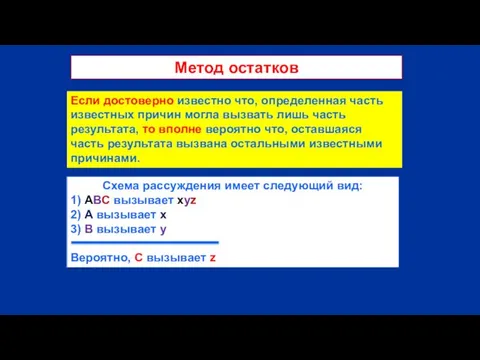 Метод остатков

Если достоверно известно что, определенная часть известных причин могла вызвать лишь часть результата, то вполне вероятно что, оставшаяся часть результата вызвана остальными известными причинами.

Схема рассуждения имеет следующий вид:
1) ABC вызывает xyz
2) A вызывает x
3) B вызывает y

Вероятно, C вызывает z